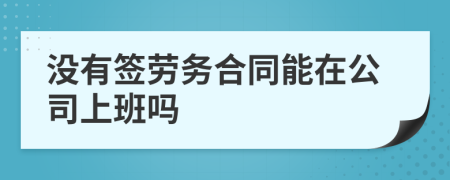 没有签劳务合同能在公司上班吗